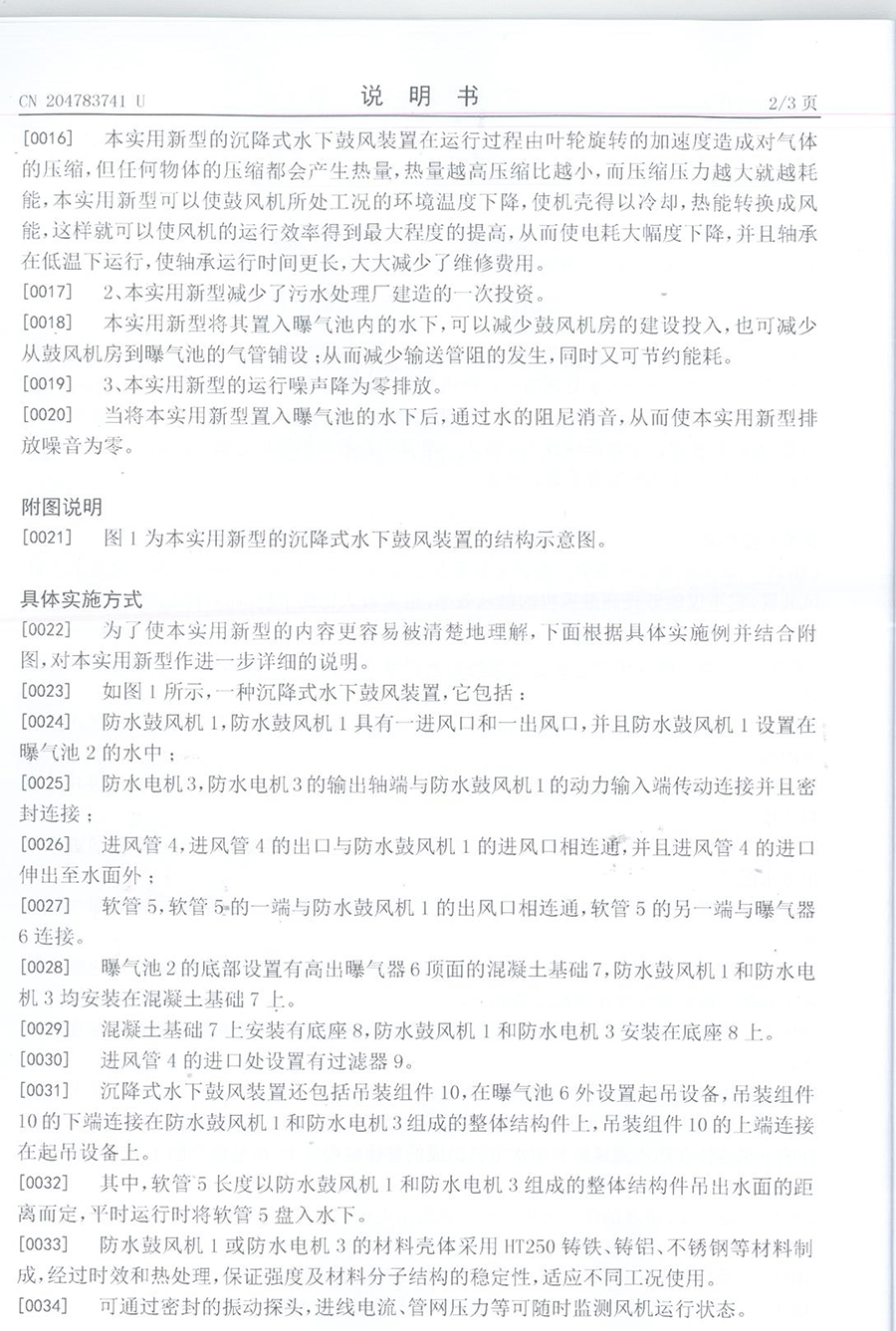 CN 204783741 U　　　　　　　　　　说　明　书　　　　　　　　　　2/3 页

[0016]　本实用新型的沉降式水下鼓风装置在运行过程由叶轮旋转的加速度造成对气体的压缩，但任何物体的压缩都会产生热量，热量越高压缩比越小，而压缩压力越大就越耗能，本实用新型可以使鼓风机所处工况的环境温度下降，使机壳得以冷却，热能转换成风能，这样就可以使风机的运行效率得到最大程度的提高，从而使电耗大幅度下降，并且轴承在低温下运行，使轴承运行时间更长，大大减少了维修费用。

[0017]　2、本实用新型减少了污水处理厂建造的一次投资。

[0018]　本实用新型将其置入曝气池内的水下，可以减少鼓风机房的建设投入，也可减少从鼓风机房到曝气池的气管铺设；从而减少输送管阻的发生，同时又可节约能耗。

[0019]　3、本实用新型的运行噪声降为零排放。

[0020]　当将本实用新型置入曝气池的水下后，通过水的阻尼消音，从而使本实用新型排放噪音为零。

附图说明

[0021]　图 1 为本实用新型的沉降式水下鼓风装置的结构示意图。

具体实施方式

[0022]　为了使本实用新型的内容更容易被清楚地理解，下面根据具体实施例并结合附图，对本实用新型作进一步详细的说明。

[0023]　如图 1 所示，一种沉降式水下鼓风装置，它包括：

[0024]　防水鼓风机 1，防水鼓风机 1 具有一进风口和一出风口，并且防水鼓风机 1 设置在曝气池 2 的水中；

[0025]　防水电机 3，防水电机 3 的输出轴端与防水鼓风机 1 的动力输入端传动连接并且密封连接；

[0026]　进风管 4，进风管 4 的出口与防水鼓风机 1 的进风口相连通，并且进风管 4 的进口伸出至水面外；

[0027]　软管 5，软管 5 的一端与防水鼓风机 1 的出风口相连通，软管 5 的另一端与曝气器 6 连接。

[0028]　曝气池 2 的底部设置有高出曝气器 6 顶面的混凝土基础 7，防水鼓风机 1 和防水电机 3 均安装在混凝土基础 7 上。

[0029]　混凝土基础 7 上安装有底座 8，防水鼓风机 1 和防水电机 3 安装在底座 8 上。

[0030]　进风管 4 的进口处设置有过滤器 9。

[0031]　沉降式水下鼓风装置还包括吊装组件 10，在曝气池 6 外设置起吊设备，吊装组件 10 的下端连接在防水鼓风机 1 和防水电机 3 组成的整体结构件上，吊装组件 10 的上端连接在起吊设备上。

[0032]　其中，软管 5 长度以防水鼓风机 1 和防水电机 3 组成的整体结构件吊出水面的距离而定，平时运行时将软管 5 盘入水下。

[0033]　防水鼓风机 1 或防水电机 3 的材料壳体采用 HT250 铸铁、铸铝、不锈钢等材料制成，经过时效和热处理，保证强度及材料分子结构的稳定性，适应不同工况使用。

[0034]　可通过密封的振动探头，进线电流、管网压力等可随时监测风机运行状态。